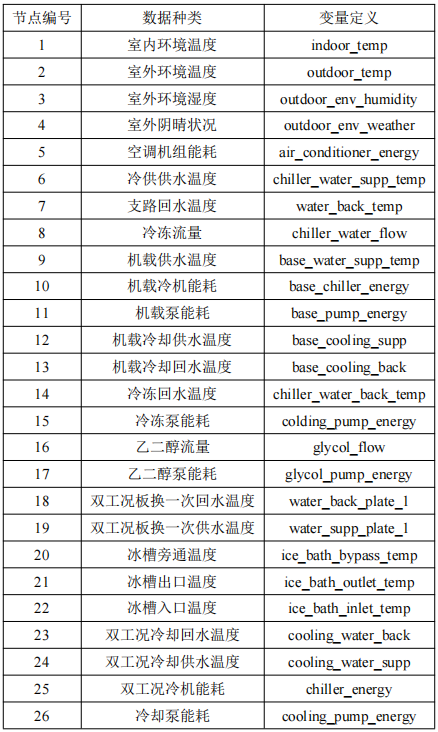 | 节点编号 | 数据种类 | 变量定义 |
|---|---|---|
| 1 | 室内环境温度 | indoor_temp |
| 2 | 室外环境温度 | outdoor_temp |
| 3 | 室外环境湿度 | outdoor_env_humidity |
| 4 | 室外阴晴状况 | outdoor_env_weather |
| 5 | 空调机组能耗 | air_conditioner_energy |
| 6 | 冷供供水温度 | chiller_water_supp_temp |
| 7 | 支路回水温度 | water_back_temp |
| 8 | 冷冻流量 | chiller_water_flow |
| 9 | 机载供水温度 | base_water_supp_temp |
| 10 | 机载冷机能耗 | base_chiller_energy |
| 11 | 机载泵能耗 | base_pump_energy |
| 12 | 机载冷却供水温度 | base_cooling_supp |
| 13 | 机载冷却回水温度 | base_cooling_back |
| 14 | 冷冻回水温度 | chiller_water_back_temp |
| 15 | 冷冻泵能耗 | colding_pump_energy |
| 16 | 乙二醇流量 | glycol_flow |
| 17 | 乙二醇泵能耗 | glycol_pump_energy |
| 18 | 双工况板换一次回水温度 | water_back_plate_1 |
| 19 | 双工况板换一次供水温度 | water_supp_plate_1 |
| 20 | 冰槽旁通温度 | ice_bath_bypass_temp |
| 21 | 冰槽出口温度 | ice_bath_outlet_temp |
| 22 | 冰槽入口温度 | ice_bath_inlet_temp |
| 23 | 双工况冷却回水温度 | cooling_water_back |
| 24 | 双工况冷却供水温度 | cooling_water_supp |
| 25 | 双工况冷机能耗 | chiller_energy |
| 26 | 冷却泵能耗 | cooling_pump_energy |